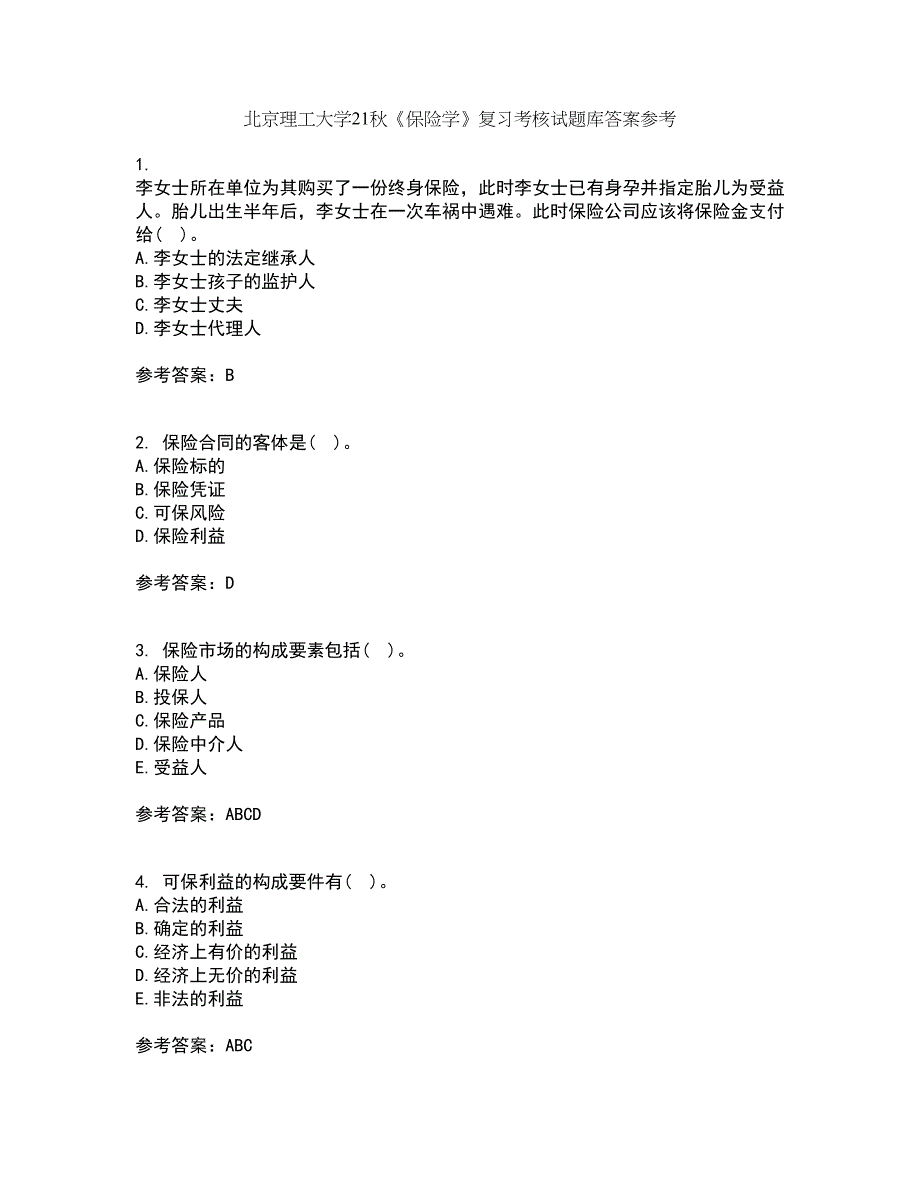 北京理工大学21秋《保险学》复习考核试题库答案参考

1.
李女士所在单位为其购买了一份终身保险，此时李女士已有身孕并指定胎儿为受益人。胎儿出生半年后，李女士在一次车祸中遇难。此时保险公司应该将保险金支付给（ ）。
A.李女士的法定继承人
B.李女士孩子的监护人
C.李女士丈夫
D.李女士代理人

参考答案：B

2. 保险合同的客体是（ ）。
A.保险标的
B.保险凭证
C.可保风险
D.保险利益

参考答案：D

3. 保险市场的构成要素包括（ ）。
A.保险人
B.投保人
C.保险产品
D.保险中介人
E.受益人

参考答案：ABCD

4. 可保利益的构成要件有（ ）。
A.合法的利益
B.确定的利益
C.经济上有价的利益
D.经济上无价的利益
E.非法的利益

参考答案：ABC